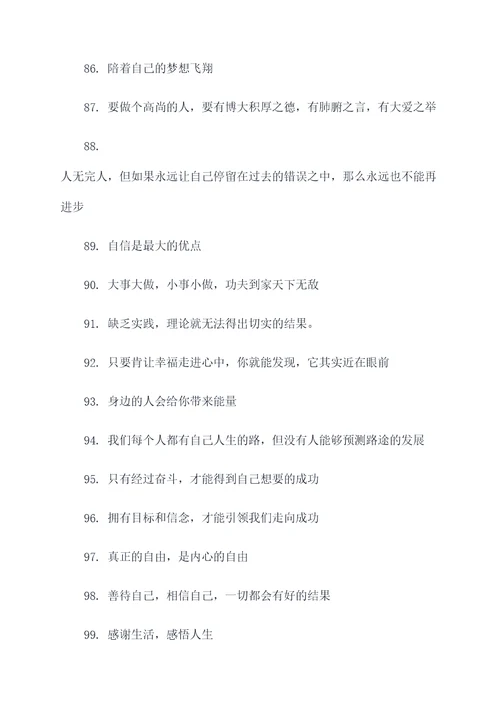 86. 陪着自己的梦想飞翔

87. 要做个高尚的人，要有博大积厚之德，有肺腑之言，有大爱之举

88.

人无完人，但如果永远让自己停留在过去的错误之中，那么永远也不能再进步

89. 自信是最大的优点

90. 大事大做，小事小做，功夫到家天下无敌

91. 缺乏实践，理论就无法得出切实的结果。

92. 只要肯让幸福走进心中，你就能发现，它其实近在眼前

93. 身边的人会给你带来能量

94. 我们每个人都有自己人生的路，但没有人能够预测路途的发展

95. 只有经过奋斗，才能得到自己想要的成功

96. 拥有目标和信念，才能引领我们走向成功

97. 真正的自由，是内心的自由

98. 善待自己，相信自己，一切都会有好的结果

99. 感谢生活，感悟人生